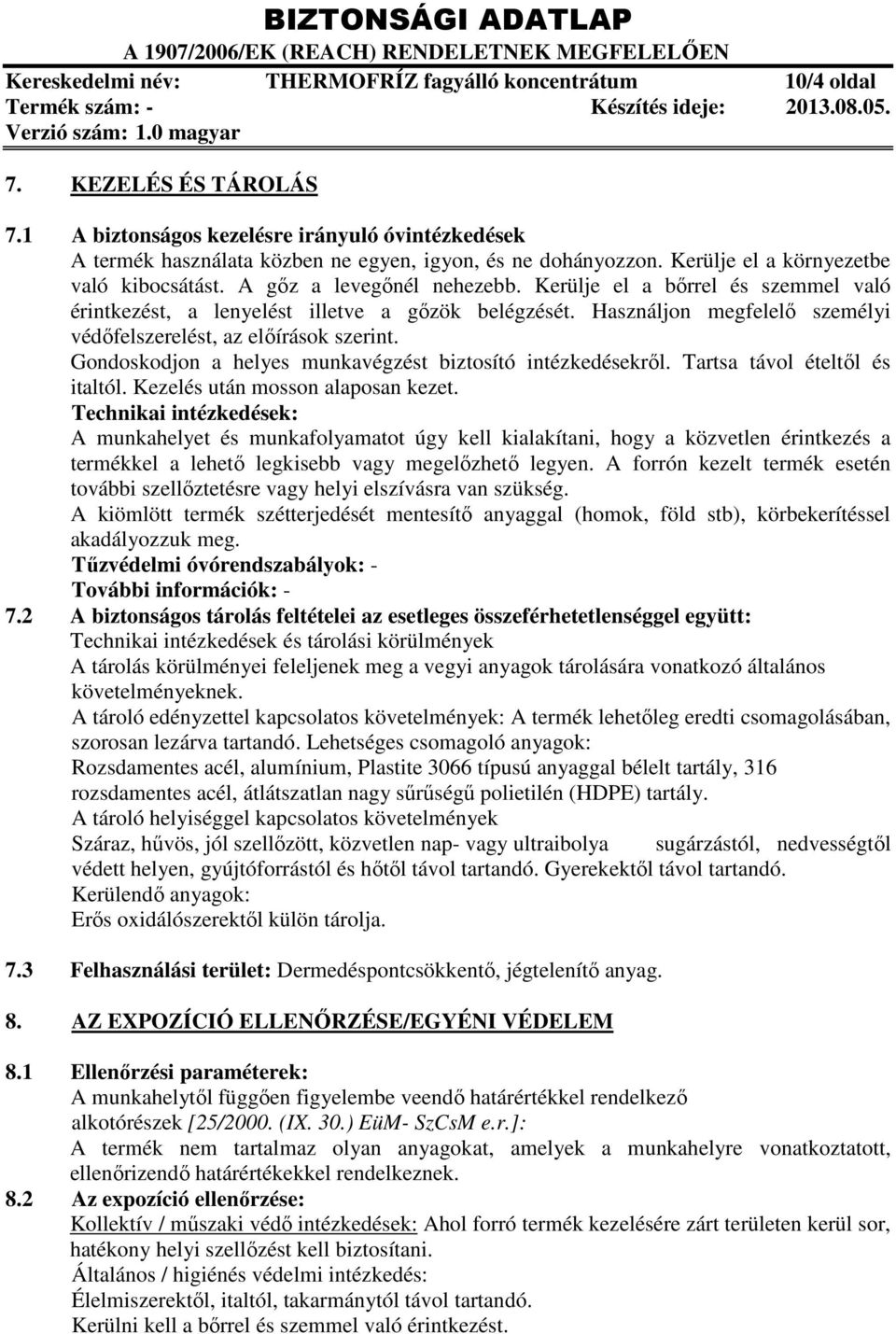 BIZTONSÁGI ADATLAP
A 1907/2006/EK (REACH) RENDELETNEK MEGFELELŐEN
Kereskedelmi név: THERMOFRÍZ fagyálló koncentrátum 10/4 oldal
Termék szám: - Készítés ideje: 2013.08.05.
Verzió szám: 1.0 magyar

7. KEZELÉS ÉS TÁROLÁS

7.1 A biztonságos kezelésre irányuló óvintézkedések
A termék használata közben ne egyen, igyon, és ne dohányozzon. Kerülje el a környezetbe való kibocsátást. A gőz a levegőnél nehezebb. Kerülje el a bőrrel és szemmel való érintkezést, a lenyelést illetve a gőzök belégzését. Használjon megfelelő személyi védőfelszerelést, az előírások szerint.
Gondoskodjon a helyes munkavégzést biztosító intézkedésekről. Tartsa távol ételtől és italtól. Kezelés után mosson alaposan kezet.
Technikai intézkedések:
A munkahelyet és munkafolyamatot úgy kell kialakítani, hogy a közvetlen érintkezés a termékkel a lehető legkisebb vagy megelőzhető legyen. A forrón kezelt termék esetén további szellőztetésre vagy helyi elszívásra van szükség.
A kiömlött termék szétterjedését mentesítő anyaggal (homok, föld stb), körbekerítéssel akadályozzuk meg.
Tűzvédelmi óvórendszabályok: -
További információk: -
7.2 A biztonságos tárolás feltételei az esetleges összeférhetetlenséggel együtt:
Technikai intézkedések és tárolási körülmények
A tárolás körülményei feleljenek meg a vegyi anyagok tárolására vonatkozó általános követelményeknek.
A tároló edényzettel kapcsolatos követelmények: A termék lehetőleg eredti csomagolásában, szorosan lezárva tartandó. Lehetséges csomagoló anyagok:
Rozsdamentes acél, alumínium, Plastite 3066 típusú anyaggal bélelt tartály, 316 rozsdamentes acél, átlátszatlan nagy sűrűségű polietilén (HDPE) tartály.
A tároló helyiséggel kapcsolatos követelmények
Száraz, hűvös, jól szellőzött, közvetlen nap- vagy ultraibolya sugárzástól, nedvességtől védett helyen, gyújtóforrástól és hőtől távol tartandó. Gyerekektől távol tartandó.
Kerülendő anyagok:
Erős oxidálószerektől külön tárolja.

7.3 Felhasználási terület: Dermedéspontcsökkentő, jégtelenítő anyag.

8. AZ EXPOZÍCIÓ ELLENŐRZÉSE/EGYÉNI VÉDELEM

8.1 Ellenőrzési paraméterek:
A munkahelytől függően figyelembe veendő határértékkel rendelkező alkotórészek [25/2000. (IX. 30.) EüM- SzCsM e.r.]:
A termék nem tartalmaz olyan anyagokat, amelyek a munkahelyre vonatkoztatott, ellenőrizendő határértékekkel rendelkeznek.
8.2 Az expozíció ellenőrzése:
Kollektív / műszaki védő intézkedések: Ahol forró termék kezelésére zárt területen kerül sor, hatékony helyi szellőzést kell biztosítani.
Általános / higiénés védelmi intézkedés:
Élelmiszerektől, italtól, takarmánytól távol tartandó.
Kerülni kell a bőrrel és szemmel való érintkezést.